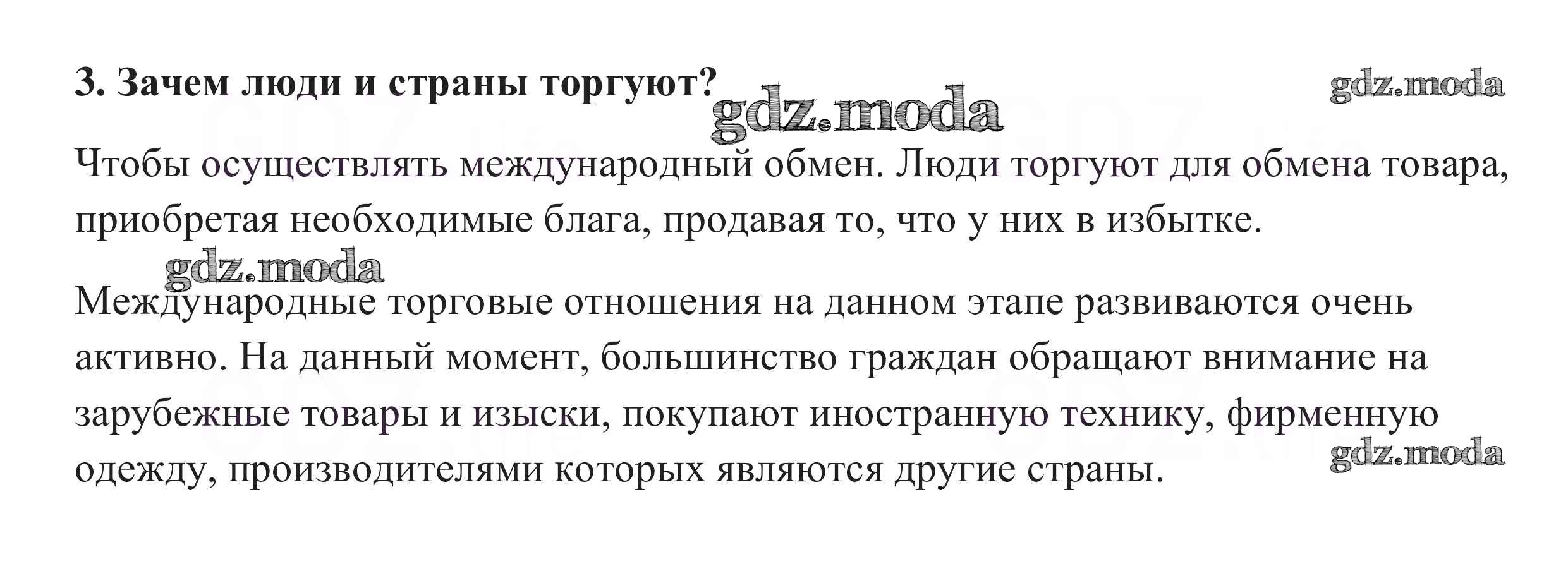 3. Зачем люди и страны торгуют?

Чтобы осуществлять международный обмен. Люди торгуют для обмена товара, приобретая необходимые блага, продавая то, что у них в избытке.

Международные торговые отношения на данном этапе развиваются очень активно. На данный момент, большинство граждан обращают внимание на зарубежные товары и изыски, покупают иностранную технику, фирменную одежду, производителями которых являются другие страны.

gdz.moda